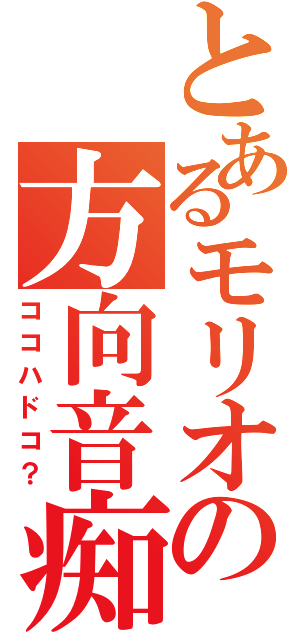 とあるモリオの方向音痴

ココハドコ？